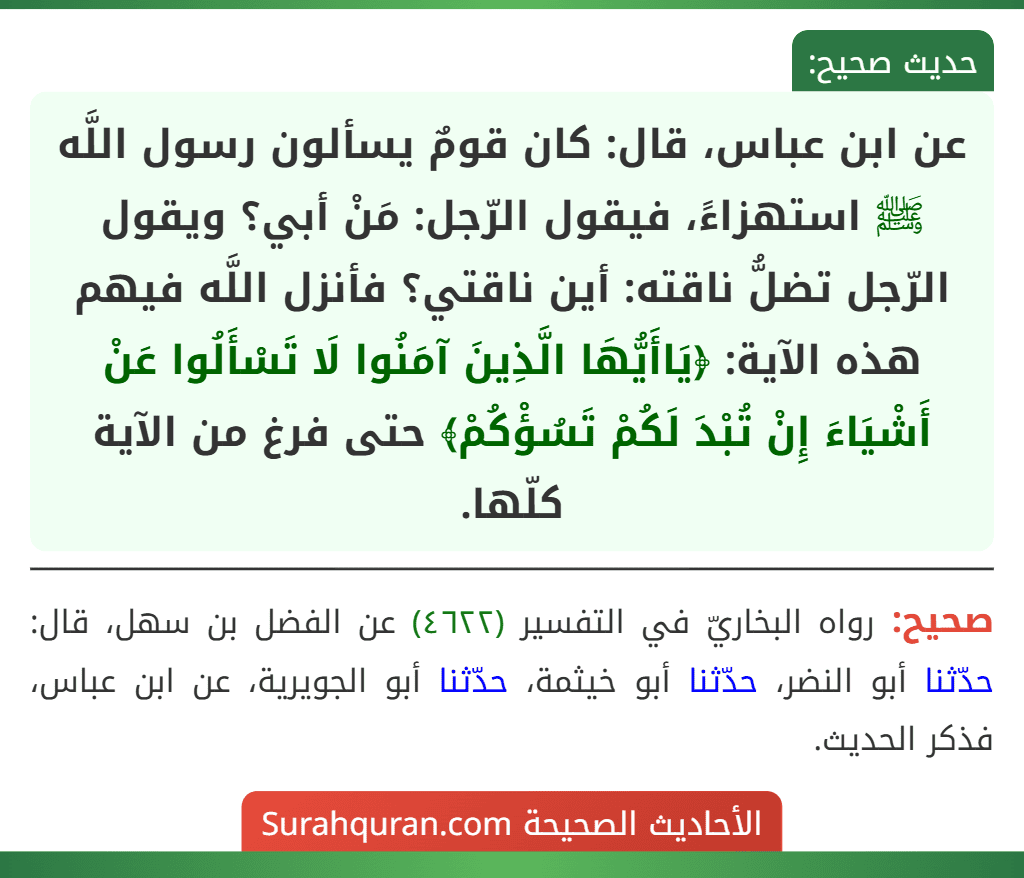 حديث صحيح:

عن ابن عباس، قال: كان قومٌ يسألون رسول اللَّه ﷺ استهزاءً، فيقول الرّجل: مَنْ أبي؟ ويقول الرّجل تضلُّ ناقته: أين ناقتي؟ فأنزل اللَّه فيهم هذه الآية: ﴿يَاأَيُّهَا الَّذِينَ آمَنُوا لَا تَسْأَلُوا عَنْ أَشْيَاءَ إِنْ تُبْدَ لَكُمْ تَسُؤْكُمْ﴾ حتى فرغ من الآية كلّها.

صحيح: رواه البخاريّ في التفسير (٤٦٢٢) عن الفضل بن سهل، قال: حدّثنا أبو النضر، حدّثنا أبو خيثمة، حدّثنا أبو الجويرية، عن ابن عباس، فذكر الحديث.

الأحاديث الصحيحة Surahquran.com